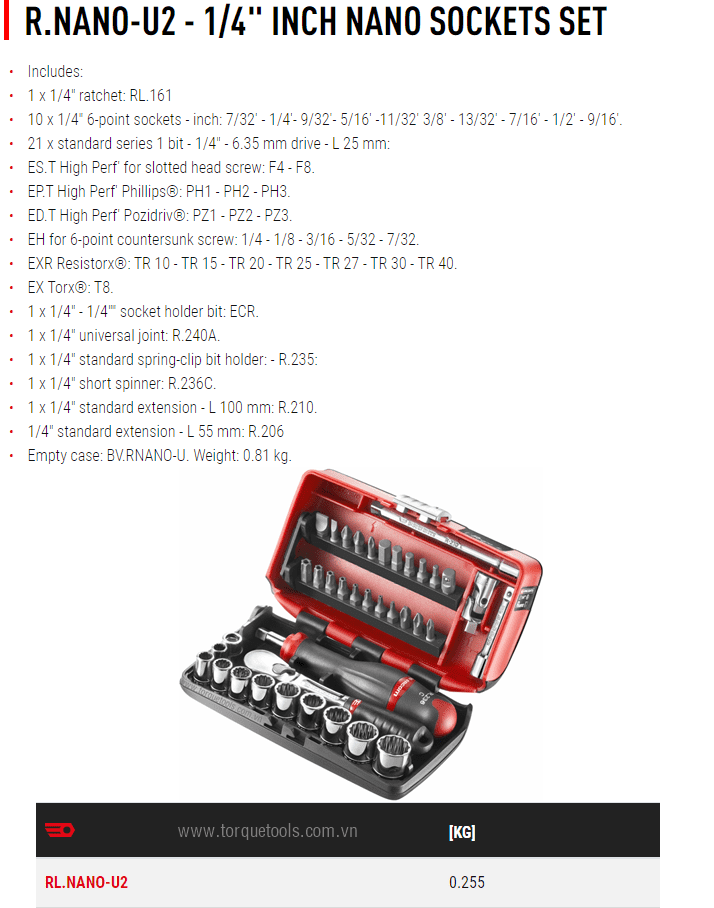 R.NANO-U2 - 1/4" INCH NANO SOCKETS SET

- Includes:
- 1 x 1/4" ratchet: RL.161
- 10 x 1/4" 6-point sockets - inch: 7/32' - 1/4'- 9/32'- 5/16' -11/32' 3/8' - 13/32' - 7/16' - 1/2' - 9/16'.
- 21 x standard series 1 bit - 1/4" - 6.35 mm drive - L 25 mm:
- ES.T High Perf' for slotted head screw: F4 - F8.
- EP.T High Perf' Phillips®: PH1 - PH2 - PH3.
- ED.T High Perf' Pozidriv®: PZ1 - PZ2 - PZ3.
- EH for 6-point countersunk screw: 1/4 - 1/8 - 3/16 - 5/32 - 7/32.
- EXR Resistorx®: TR 10 - TR 15 - TR 20 - TR 25 - TR 27 - TR 30 - TR 40.
- EX Torx®: T8.
- 1 x 1/4" - 1/4"' socket holder bit: ECR.
- 1 x 1/4" universal joint: R.240A.
- 1 x 1/4" standard spring-clip bit holder: - R.235:
- 1 x 1/4" short spinner: R.236C.
- 1 x 1/4" standard extension - L 100 mm: R.210.
- 1/4" standard extension - L 55 mm: R.206
- Empty case: BV.RNANO-U. Weight: 0.81 kg.

| www.torquetools.com.vn | [KG] |
|---|---|
| RL.NANO-U2 | 0.255 |